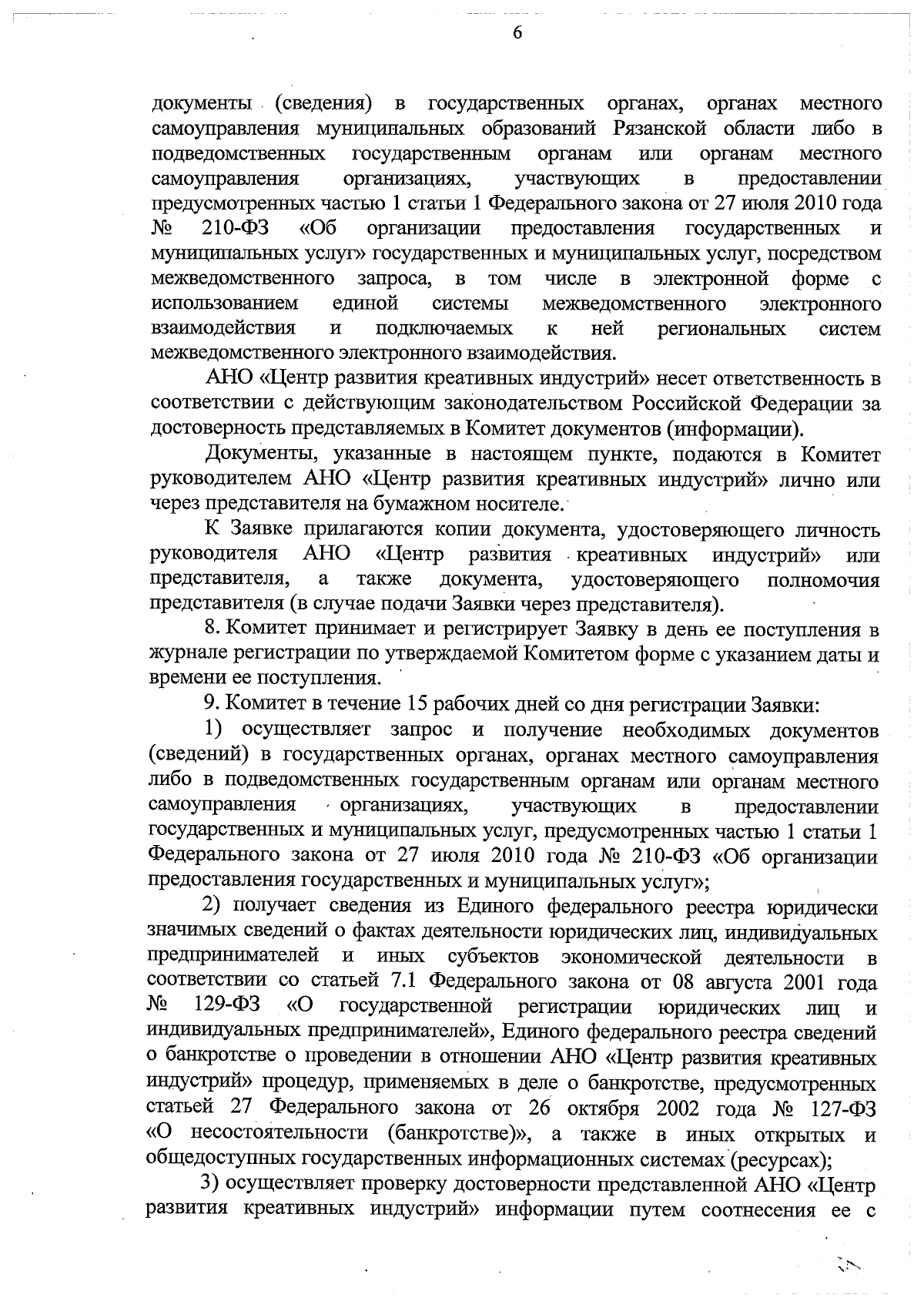 6

документы (сведения) в государственных органах, органах местного самоуправления муниципальных образований Рязанской области либо в подведомственных государственным органам или органам местного самоуправления организациях, участвующих в предоставлении предусмотренных частью 1 статьи 1 Федерального закона от 27 июля 2010 года № 210-ФЗ «Об организации предоставления государственных и муниципальных услуг» государственных и муниципальных услуг, посредством межведомственного запроса, в том числе в электронной форме с использованием единой системы межведомственного электронного взаимодействия и подключаемых к ней региональных систем межведомственного электронного взаимодействия.

АНО «Центр развития креативных индустрий» несет ответственность в соответствии с действующим законодательством Российской Федерации за достоверность представляемых в Комитет документов (информации).

Документы, указанные в настоящем пункте, подаются в Комитет руководителем АНО «Центр развития креативных индустрий» лично или через представителя на бумажном носителе.

К Заявке прилагаются копии документа, удостоверяющего личность руководителя АНО «Центр развития креативных индустрий» или представителя, а также документа, удостоверяющего полномочия представителя (в случае подачи Заявки через представителя).

8. Комитет принимает и регистрирует Заявку в день ее поступления в журнале регистрации по утверждаемой Комитетом форме с указанием даты и времени ее поступления.

9. Комитет в течение 15 рабочих дней со дня регистрации Заявки:

1) осуществляет запрос и получение необходимых документов (сведений) в государственных органах, органах местного самоуправления либо в подведомственных государственным органам или органам местного самоуправления организациях, участвующих в предоставлении государственных и муниципальных услуг, предусмотренных частью 1 статьи 1 Федерального закона от 27 июля 2010 года № 210-ФЗ «Об организации предоставления государственных и муниципальных услуг»;

2) получает сведения из Единого федерального реестра юридически значимых сведений о фактах деятельности юридических лиц, индивидуальных предпринимателей и иных субъектов экономической деятельности в соответствии со статьей 7.1 Федерального закона от 08 августа 2001 года № 129-ФЗ «О государственной регистрации юридических лиц и индивидуальных предпринимателей», Единого федерального реестра сведений о банкротстве о проведении в отношении АНО «Центр развития креативных индустрий» процедур, применяемых в деле о банкротстве, предусмотренных статьей 27 Федерального закона от 26 октября 2002 года № 127-ФЗ «О несостоятельности (банкротстве)», а также в иных открытых и общедоступных государственных информационных системах (ресурсах);

3) осуществляет проверку достоверности представленной АНО «Центр развития креативных индустрий» информации путем соотнесения ее с